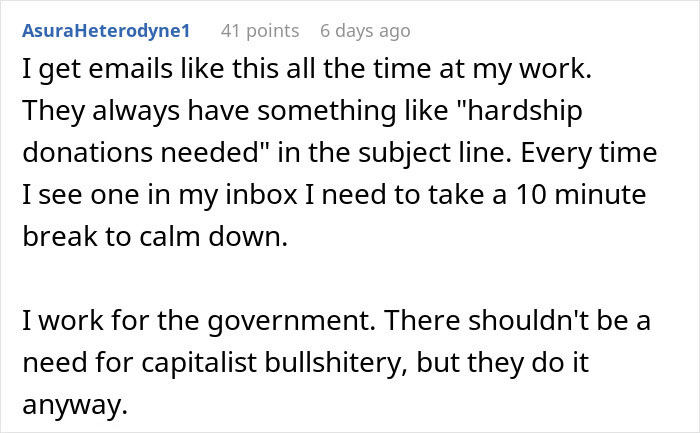 AsuraHeterodyne1 41 points 6 days ago

I get emails like this all the time at my work. They always have something like "hardship donations needed" in the subject line. Every time I see one in my inbox I need to take a 10 minute break to calm down.

I work for the government. There shouldn't be a need for capitalist bullshitery, but they do it anyway.